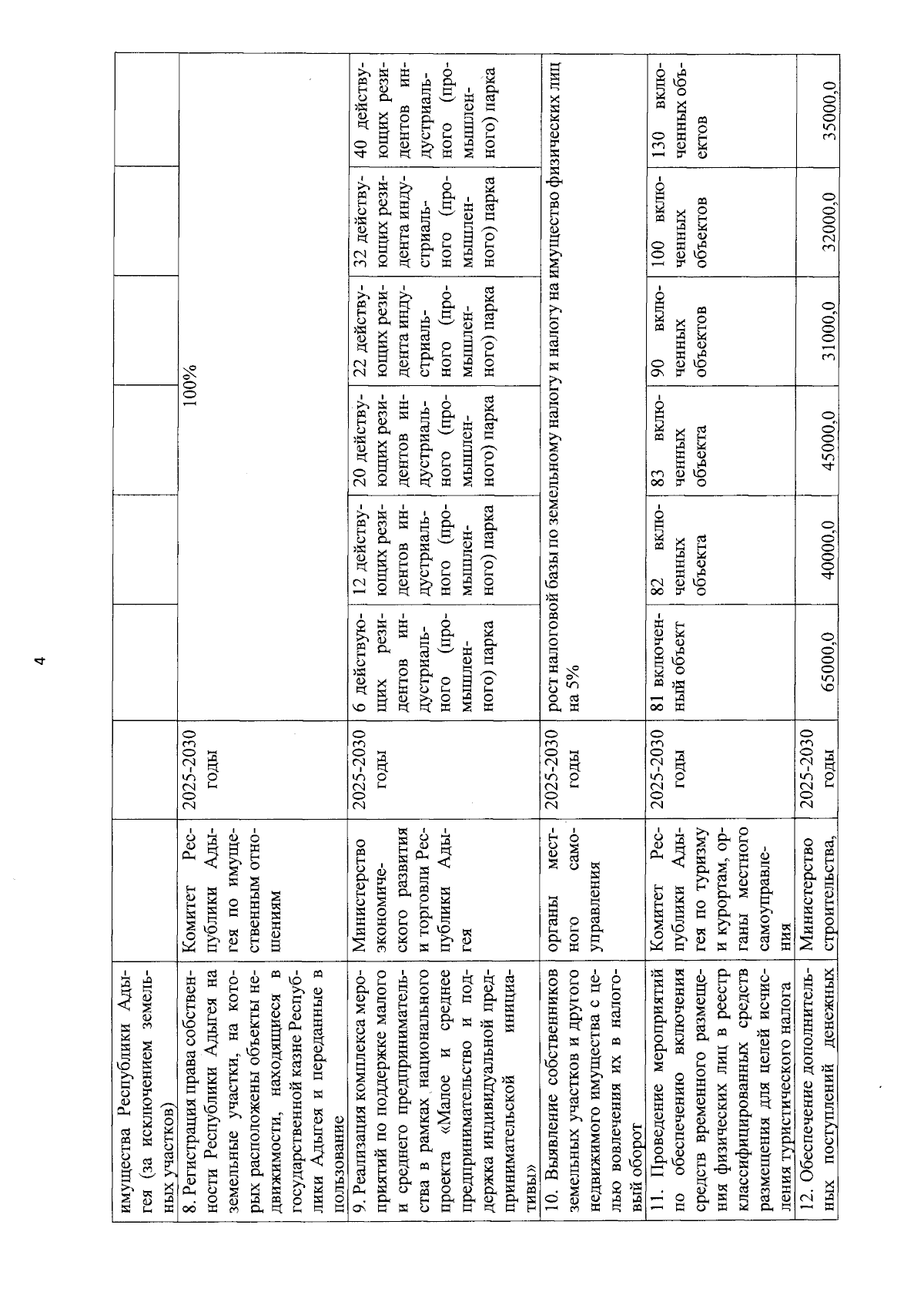 4

| | | | | | | | | |
|---|---|---|---|---|---|---|---|---|
| имущества Республики Адыгея (за исключением земельных участков) | | | | | | | | |
| 8. Регистрация права собственности Республики Адыгея на земельные участки, на которых расположены объекты недвижимости, находящиеся в государственной казне Республики Адыгея и переданные в пользование | Комитет Республики Адыгея по имущественным отношениям | 2025-2030 годы | 100% | | | | | |
| 9. Реализация комплекса мероприятий по поддержке малого и среднего предпринимательства в рамках национального проекта «Малое и среднее предпринимательство и поддержка индивидуальной предпринимательской инициативы» | Министерство экономического развития и торговли Республики Адыгея | 2025-2030 годы | 6 действующих резидентов индустриального (промышленного) парка | 12 действующих резидентов индустриального (промышленного) парка | 20 действующих резидентов индустриального (промышленного) парка | 22 действующих резидента индустриального (промышленного) парка | 32 действующих резидента индустриального (промышленного) парка | 40 действующих резидентов индустриального (промышленного) парка |
| 10. Выявление собственников земельных участков и другого недвижимого имущества с целью вовлечения их в налоговый оборот | органы местного самоуправления | 2025-2030 годы | рост налоговой базы по земельному налогу и налогу на имущество физических лиц на 5% | | | | | |
| 11. Проведение мероприятий по обеспечению включения средств временного размещения физических лиц в реестр классифицированных средств размещения для целей исчисления туристического налога | Комитет Республики Адыгея по туризму и курортам, органы местного самоуправления | 2025-2030 годы | 81 включенный объект | 82 включенных объекта | 83 включенных объекта | 90 включенных объектов | 100 включенных объектов | 130 включенных объектов |
| 12. Обеспечение дополнительных поступлений денежных | Министерство строительства, | 2025-2030 годы | 65000,0 | 40000,0 | 45000,0 | 31000,0 | 32000,0 | 35000,0 |